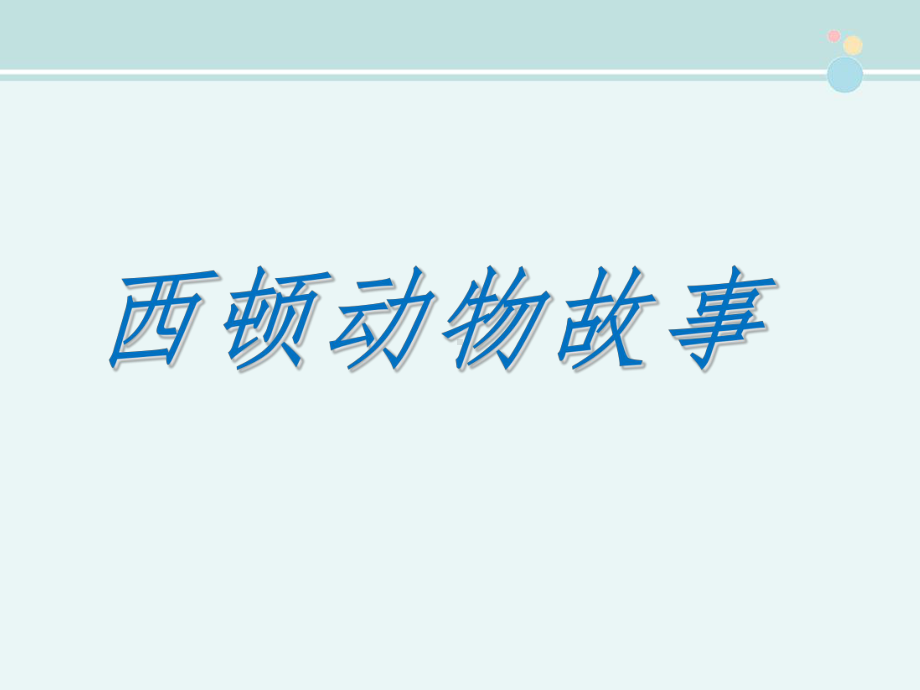 西顿动物故事